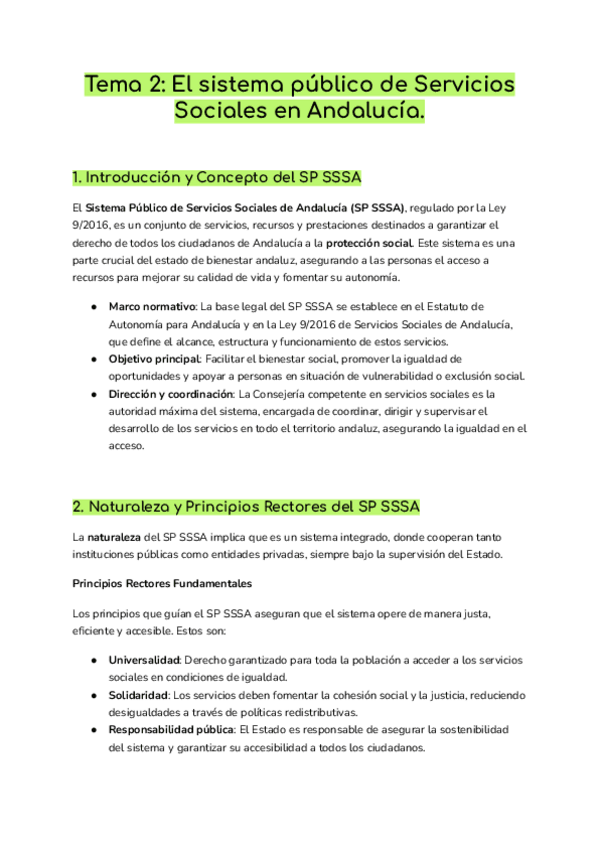 Tema 2: El sistema público de Servicios Sociales en Andalucía.

1. Introducción y Concepto del SP SSSA

El Sistema Público de Servicios Sociales de Andalucía (SP SSSA), regulado por la Ley 9/2016, es un conjunto de servicios, recursos y prestaciones destinados a garantizar el derecho de todos los ciudadanos de Andalucía a la protección social. Este sistema es una parte crucial del estado de bienestar andaluz, asegurando a las personas el acceso a recursos para mejorar su calidad de vida y fomentar su autonomía.

● Marco normativo: La base legal del SP SSSA se establece en el Estatuto de Autonomía para Andalucía y en la Ley 9/2016 de Servicios Sociales de Andalucía, que define el alcance, estructura y funcionamiento de estos servicios.
● Objetivo principal: Facilitar el bienestar social, promover la igualdad de oportunidades y apoyar a personas en situación de vulnerabilidad o exclusión social.
● Dirección y coordinación: La Consejería competente en servicios sociales es la autoridad máxima del sistema, encargada de coordinar, dirigir y supervisar el desarrollo de los servicios en todo el territorio andaluz, asegurando la igualdad en el acceso.

2. Naturaleza y Principios Rectores del SP SSSA

La naturaleza del SP SSSA implica que es un sistema integrado, donde cooperan tanto instituciones públicas como entidades privadas, siempre bajo la supervisión del Estado.

Principios Rectores Fundamentales

Los principios que guían el SP SSSA aseguran que el sistema opere de manera justa, eficiente y accesible. Estos son:

● Universalidad: Derecho garantizado para toda la población a acceder a los servicios sociales en condiciones de igualdad.
● Solidaridad: Los servicios deben fomentar la cohesión social y la justicia, reduciendo desigualdades a través de políticas redistributivas.
● Responsabilidad pública: El Estado es responsable de asegurar la sostenibilidad del sistema y garantizar su accesibilidad a todos los ciudadanos.